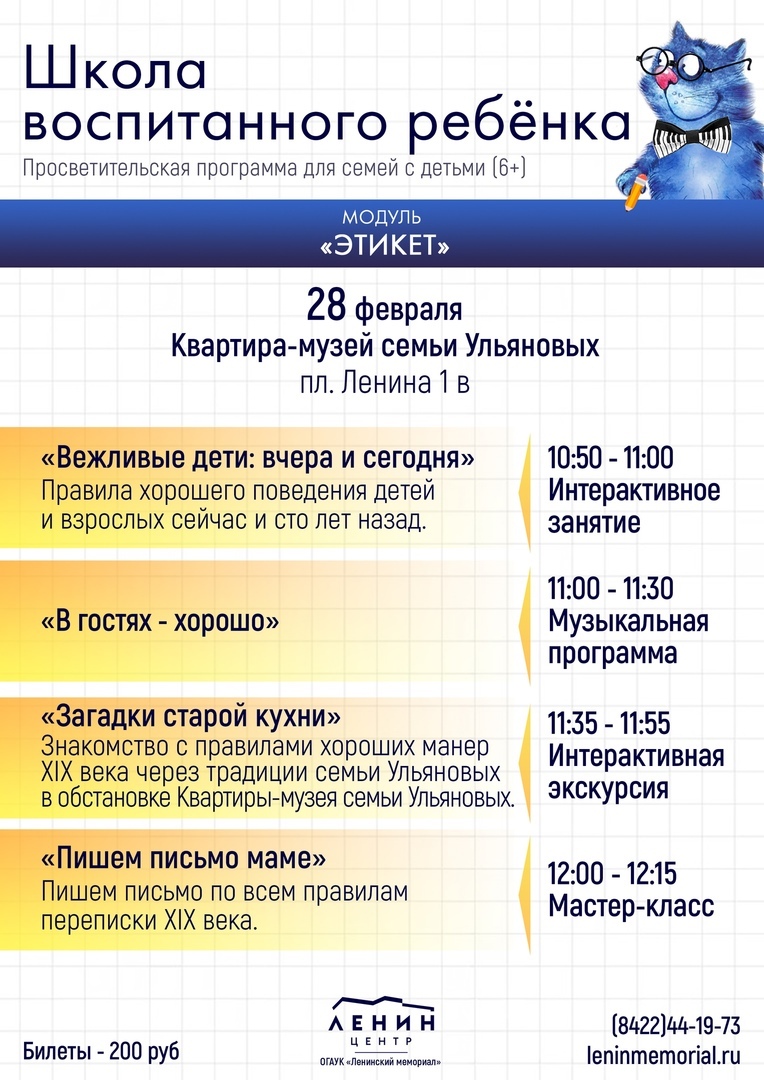 Школа воспитанного ребёнка

Просветительская программа для семей с детьми (6+)

МОДУЛЬ
«ЭТИКЕТ»

28 февраля
Квартира-музей семьи Ульяновых
пл. Ленина 1 в

«Вежливые дети: вчера и сегодня»
Правила хорошего поведения детей и взрослых сейчас и сто лет назад.

10:50 - 11:00
Интерактивное занятие

«В гостях - хорошо»

11:00 - 11:30
Музыкальная программа

«Загадки старой кухни»
Знакомство с правилами хороших манер XIX века через традиции семьи Ульяновых в обстановке Квартиры-музея семьи Ульяновых.

11:35 - 11:55
Интерактивная экскурсия

«Пишем письмо маме»
Пишем письмо по всем правилам переписки XIX века.

12:00 - 12:15
Мастер-класс

Билеты - 200 руб

ЛЕНИН
ЦЕНТР
ОГАУК «Ленинский мемориал»

(8422)44-19-73
leninmemorial.ru